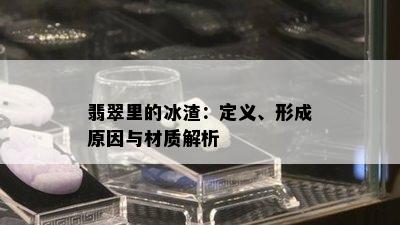 翡翠里的冰渣：定义、形成原因与材质解析